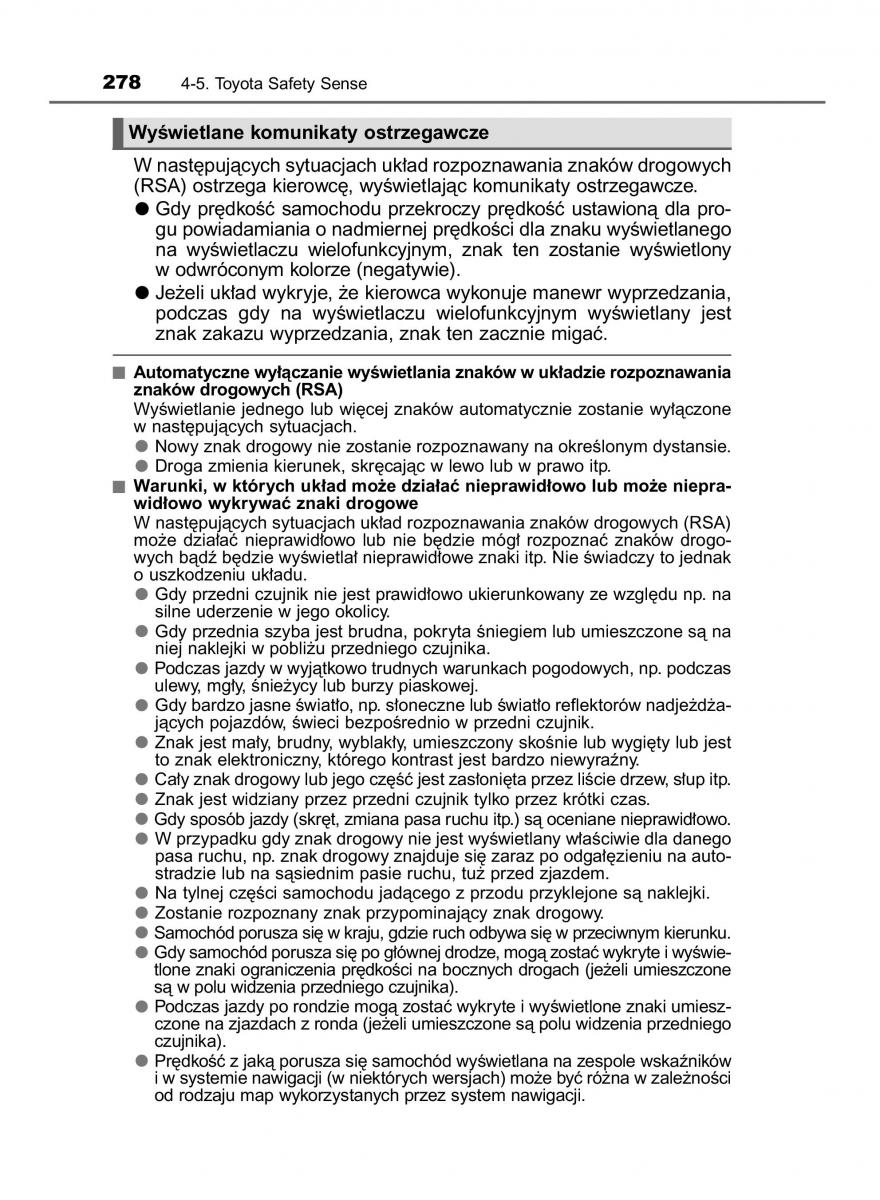 278 4-5. Toyota Safety Sense

Wyświetlane komunikaty ostrzegawcze

W następujących sytuacjach układ rozpoznawania znaków drogowych (RSA) ostrzega kierowcę, wyświetlając komunikaty ostrzegawcze.

● Gdy prędkość samochodu przekroczy prędkość ustawioną dla progu powiadamiania o nadmiernej prędkości dla znaku wyświetlanego na wyświetlaczu wielofunkcyjnym, znak ten zostanie wyświetlony w odwróconym kolorze (negatywie).

● Jeżeli układ wykryje, że kierowca wykonuje manewr wyprzedzania, podczas gdy na wyświetlaczu wielofunkcyjnym wyświetlany jest znak zakazu wyprzedzania, znak ten zacznie migać.

■ Automatyczne wyłączanie wyświetlania znaków w układzie rozpoznawania znaków drogowych (RSA)

Wyświetlanie jednego lub więcej znaków automatycznie zostanie wyłączone w następujących sytuacjach.

● Nowy znak drogowy nie zostanie rozpoznawany na określonym dystansie.

● Droga zmienia kierunek, skręcając w lewo lub w prawo itp.

■ Warunki, w których układ może działać nieprawidłowo lub może nieprawidłowo wykrywać znaki drogowe

W następujących sytuacjach układ rozpoznawania znaków drogowych (RSA) może działać nieprawidłowo lub nie będzie mógł rozpoznać znaków drogowych bądź będzie wyświetlał nieprawidłowe znaki itp. Nie świadczy to jednak o uszkodzeniu układu.

● Gdy przedni czujnik nie jest prawidłowo ukierunkowany ze względu np. na silne uderzenie w jego okolicy.

● Gdy przednia szyba jest brudna, pokryta śniegiem lub umieszczone są na niej naklejki w pobliżu przedniego czujnika.

● Podczas jazdy w wyjątkowo trudnych warunkach pogodowych, np. podczas ulewy, mgły, śnieżycy lub burzy piaskowej.

● Gdy bardzo jasne światło, np. słoneczne lub światło reflektorów nadjeżdżających pojazdów, świeci bezpośrednio w przedni czujnik.

● Znak jest mały, brudny, wyblakły, umieszczony skośnie lub wygięty lub jest to znak elektroniczny, którego kontrast jest bardzo niewyraźny.

● Cały znak drogowy lub jego część jest zasłonięta przez liście drzew, słup itp.

● Znak jest widziany przez przedni czujnik tylko przez krótki czas.

● Gdy sposób jazdy (skręt, zmiana pasa ruchu itp.) są oceniane nieprawidłowo.

● W przypadku gdy znak drogowy nie jest wyświetlany właściwie dla danego pasa ruchu, np. znak drogowy znajduje się zaraz po odgałęzieniu na autostradzie lub na sąsiednim pasie ruchu, tuż przed zjazdem.

● Na tylnej części samochodu jadącego z przodu przyklejone są naklejki.

● Zostanie rozpoznany znak przypominający znak drogowy.

● Samochód porusza się w kraju, gdzie ruch odbywa się w przeciwnym kierunku.

● Gdy samochód porusza się po głównej drodze, mogą zostać wykryte i wyświetlone znaki ograniczenia prędkości na bocznych drogach (jeżeli umieszczone są w polu widzenia przedniego czujnika).

● Podczas jazdy po rondzie mogą zostać wykryte i wyświetlone znaki umieszczone na zjazdach z ronda (jeżeli umieszczone są polu widzenia przedniego czujnika).

● Prędkość z jaką porusza się samochód wyświetlana na zespole wskaźników i w systemie nawigacji (w niektórych wersjach) może być różna w zależności od rodzaju map wykorzystanych przez system nawigacji.